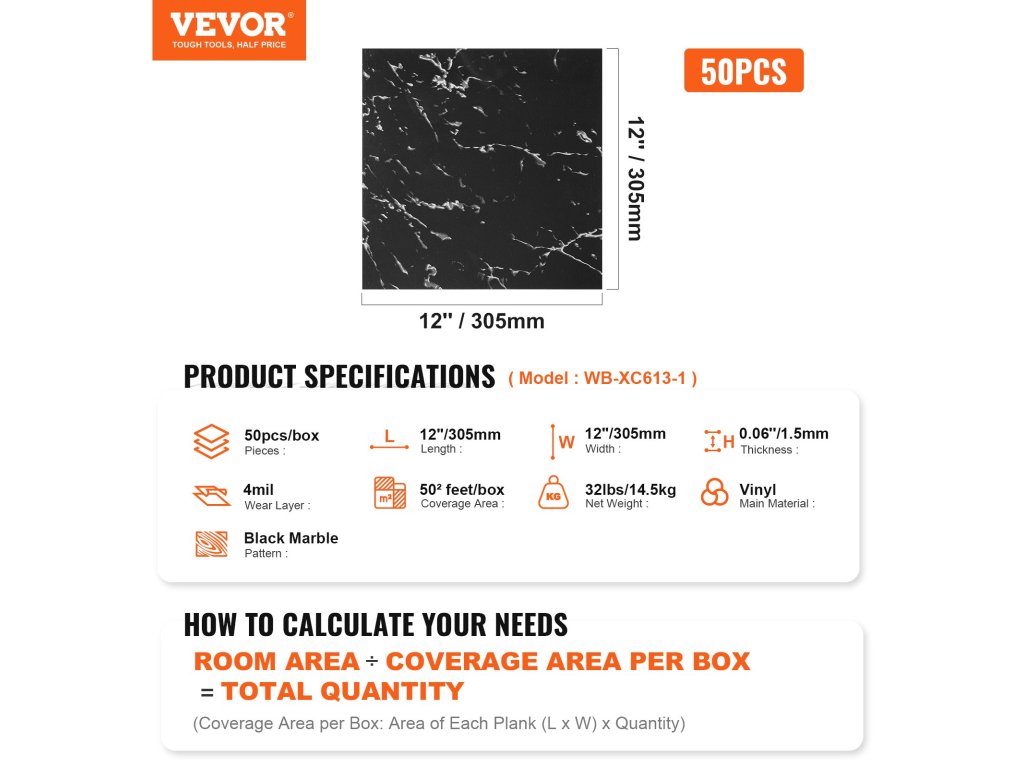 VEVOR®
TOUGH TOOLS, HALF PRICE

50PCS

12'' / 305mm

12'' / 305mm

PRODUCT SPECIFICATIONS ( Model : WB-XC613-1 )

50pcs/box
Pieces :

L
12"/305mm
Length :

W
12"/305mm
Width :

H
0.06"/1.5mm
Thickness :

4mil
Wear Layer :

m²
50² feet/box
Coverage Area :

KG
32lbs/14.5kg
Net Weight :

Vinyl
Main Material :

Black Marble
Pattern :

HOW TO CALCULATE YOUR NEEDS

ROOM AREA ÷ COVERAGE AREA PER BOX = TOTAL QUANTITY

(Coverage Area per Box: Area of Each Plank (L x W) x Quantity)